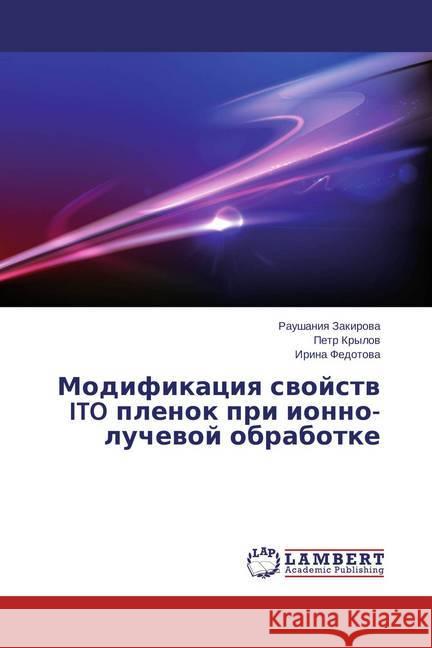 Раушания Закирова
Петр Крылов
Ирина Федотова

Модификация свойств ITO пленок при ионно-лучевой обработке

LAP LAMBERT Academic Publishing